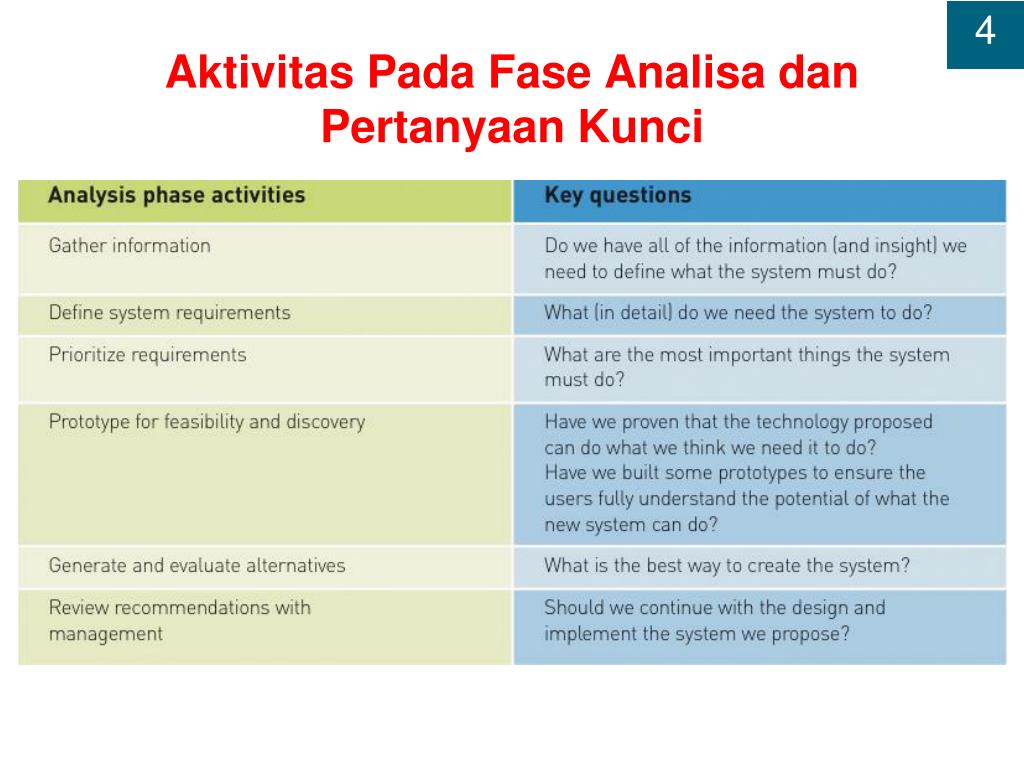 4

Aktivitas Pada Fase Analisa dan Pertanyaan Kunci

| Analysis phase activities | Key questions |
|---|---|
| Gather information | Do we have all of the information (and insight) we need to define what the system must do? |
| Define system requirements | What (in detail) do we need the system to do? |
| Prioritize requirements | What are the most important things the system must do? |
| Prototype for feasibility and discovery | Have we proven that the technology proposed can do what we think we need it to do? Have we built some prototypes to ensure the users fully understand the potential of what the new system can do? |
| Generate and evaluate alternatives | What is the best way to create the system? |
| Review recommendations with management | Should we continue with the design and implement the system we propose? |